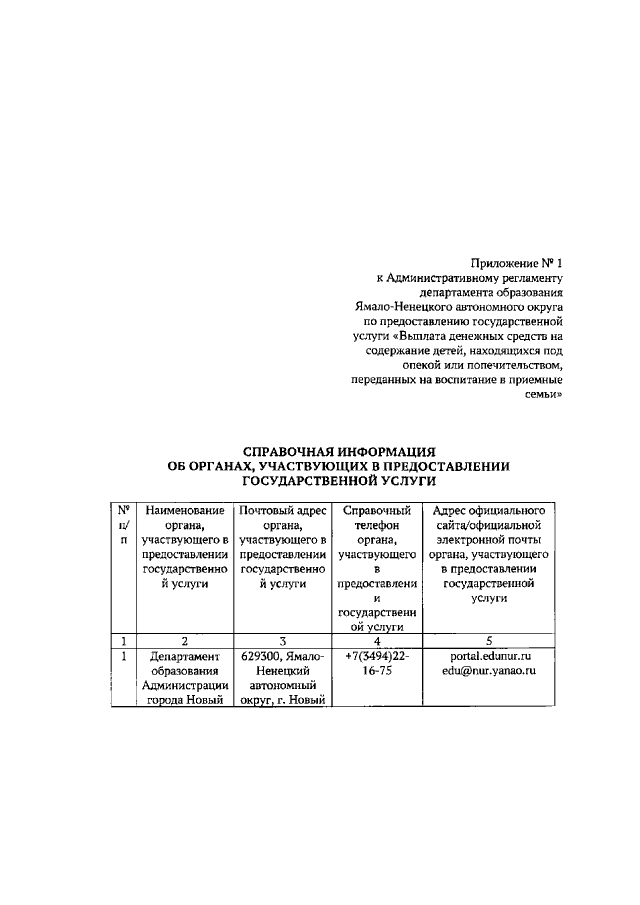 Приложение № 1
к Административному регламенту
департамента образования
Ямало-Ненецкого автономного округа
по предоставлению государственной
услуги «Выплата денежных средств на
содержание детей, находящихся под
опекой или попечительством,
переданных на воспитание в приемные
семьи»

СПРАВОЧНАЯ ИНФОРМАЦИЯ
ОБ ОРГАНАХ, УЧАСТВУЮЩИХ В ПРЕДОСТАВЛЕНИИ
ГОСУДАРСТВЕННОЙ УСЛУГИ

| № п/п | Наименование органа, участвующего в предоставлении государственной услуги | Почтовый адрес органа, участвующего в предоставлении государственной услуги | Справочный телефон органа, участвующего в предоставлении государственной услуги | Адрес официального сайта/официальной электронной почты органа, участвующего в предоставлении государственной услуги |
|---|---|---|---|---|
| 1 | 2 | 3 | 4 | 5 |
| 1 | Департамент образования Администрации города Новый | 629300, Ямало-Ненецкий автономный округ, г. Новый | +7(3494)22-16-75 | portal.edunur.ru edu@nur.yanao.ru |